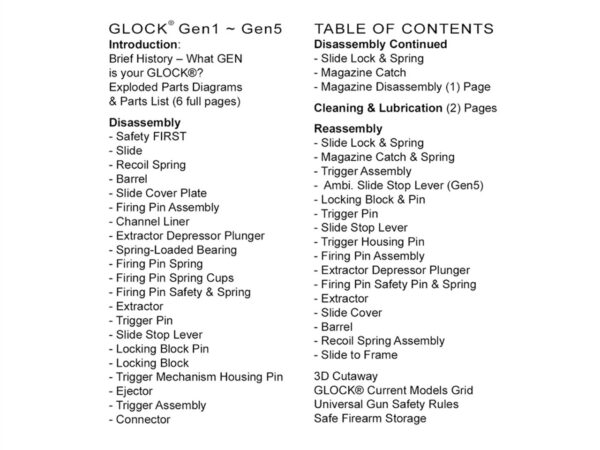 GLOCK® Gen1 ~ Gen5
Introduction:
Brief History – What GEN is your GLOCK®?
Exploded Parts Diagrams & Parts List (6 full pages)

Disassembly
- Safety FIRST
- Slide
- Recoil Spring
- Barrel
- Slide Cover Plate
- Firing Pin Assembly
- Channel Liner
- Extractor Depressor Plunger
- Spring-Loaded Bearing
- Firing Pin Spring
- Firing Pin Spring Cups
- Firing Pin Safety & Spring
- Extractor
- Trigger Pin
- Slide Stop Lever
- Locking Block Pin
- Locking Block
- Trigger Mechanism Housing Pin
- Ejector
- Trigger Assembly
- Connector

TABLE OF CONTENTS
Disassembly Continued
- Slide Lock & Spring
- Magazine Catch
- Magazine Disassembly (1) Page

Cleaning & Lubrication (2) Pages

Reassembly
- Slide Lock & Spring
- Magazine Catch & Spring
- Trigger Assembly
- Ambi. Slide Stop Lever (Gen5)
- Locking Block & Pin
- Trigger Pin
- Slide Stop Lever
- Trigger Housing Pin
- Firing Pin Assembly
- Extractor Depressor Plunger
- Firing Pin Safety Pin & Spring
- Extractor
- Slide Cover
- Barrel
- Recoil Spring Assembly
- Slide to Frame

3D Cutaway
GLOCK® Current Models Grid
Universal Gun Safety Rules
Safe Firearm Storage